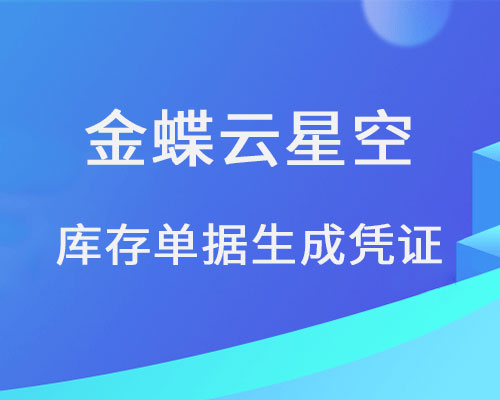 金蝶云星空

库存单据生成凭证